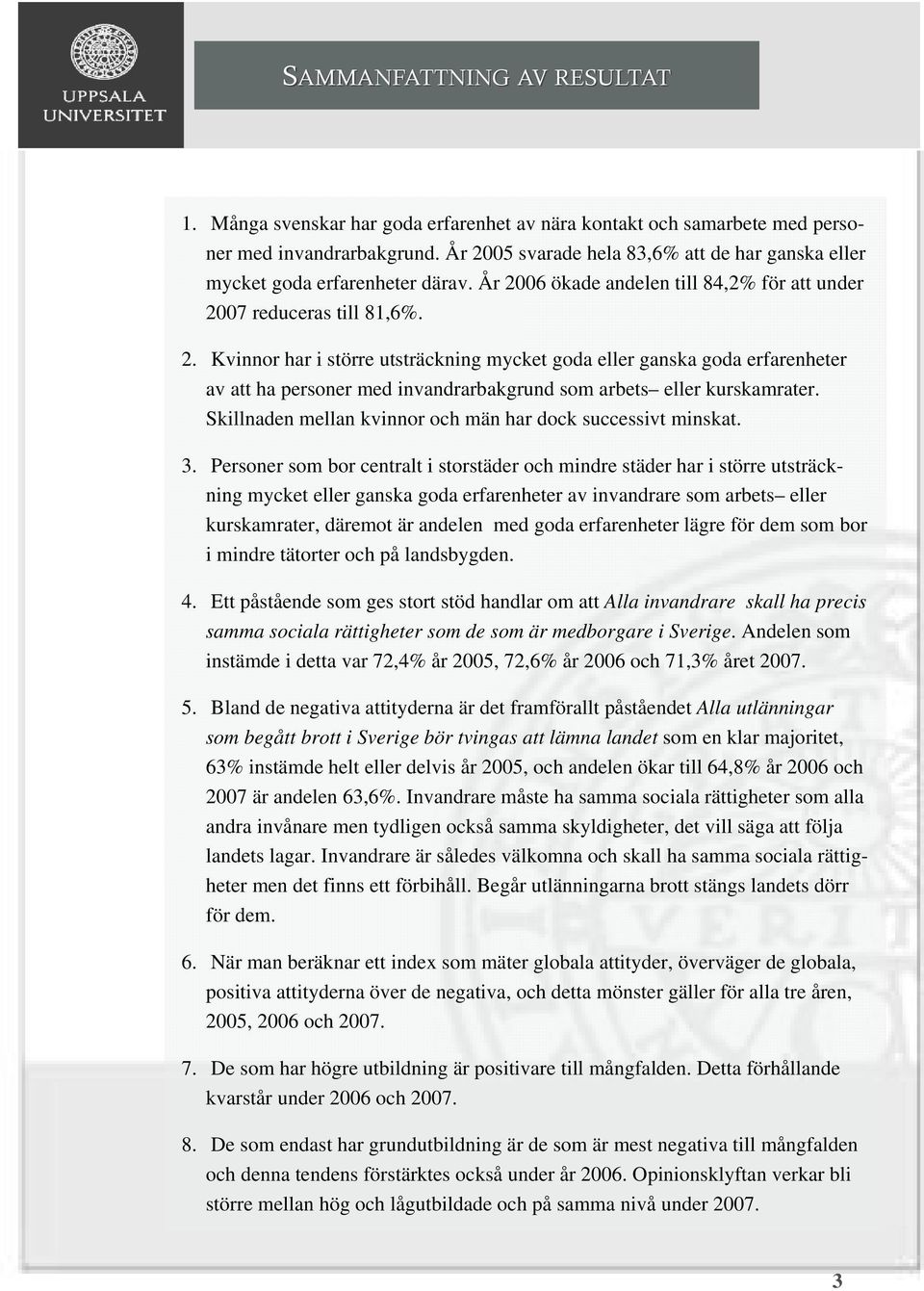 UPPSALA UNIVERSITET

SAMMANFATTNING AV RESULTAT

1. Många svenskar har goda erfarenhet av nära kontakt och samarbete med personer med invandrarbakgrund. År 2005 svarade hela 83,6% att de har ganska eller mycket goda erfarenheter därav. År 2006 ökade andelen till 84,2% för att under 2007 reduceras till 81,6%.

2. Kvinnor har i större utsträckning mycket goda eller ganska goda erfarenheter av att ha personer med invandrarbakgrund som arbets– eller kurskamrater. Skillnaden mellan kvinnor och män har dock successivt minskat.

3. Personer som bor centralt i storstäder och mindre städer har i större utsträckning mycket eller ganska goda erfarenheter av invandrare som arbets– eller kurskamrater, däremot är andelen med goda erfarenheter lägre för dem som bor i mindre tätorter och på landsbygden.

4. Ett påstående som ges stort stöd handlar om att Alla invandrare skall ha precis samma sociala rättigheter som de som är medborgare i Sverige. Andelen som instämde i detta var 72,4% år 2005, 72,6% år 2006 och 71,3% året 2007.

5. Bland de negativa attityderna är det framförallt påståendet Alla utlänningar som begått brott i Sverige bör tvingas att lämna landet som en klar majoritet, 63% instämde helt eller delvis år 2005, och andelen ökar till 64,8% år 2006 och 2007 är andelen 63,6%. Invandrare måste ha samma sociala rättigheter som alla andra invånare men tydligen också samma skyldigheter, det vill säga att följa landets lagar. Invandrare är således välkomna och skall ha samma sociala rättigheter men det finns ett förbihåll. Begår utlänningarna brott stängs landets dörr för dem.

6. När man beräknar ett index som mäter globala attityder, överväger de globala, positiva attityderna över de negativa, och detta mönster gäller för alla tre åren, 2005, 2006 och 2007.

7. De som har högre utbildning är positivare till mångfalden. Detta förhållande kvarstår under 2006 och 2007.

8. De som endast har grundutbildning är de som är mest negativa till mångfalden och denna tendens förstärktes också under år 2006. Opinionsklyftan verkar bli större mellan hög och lågutbildade och på samma nivå under 2007.

3